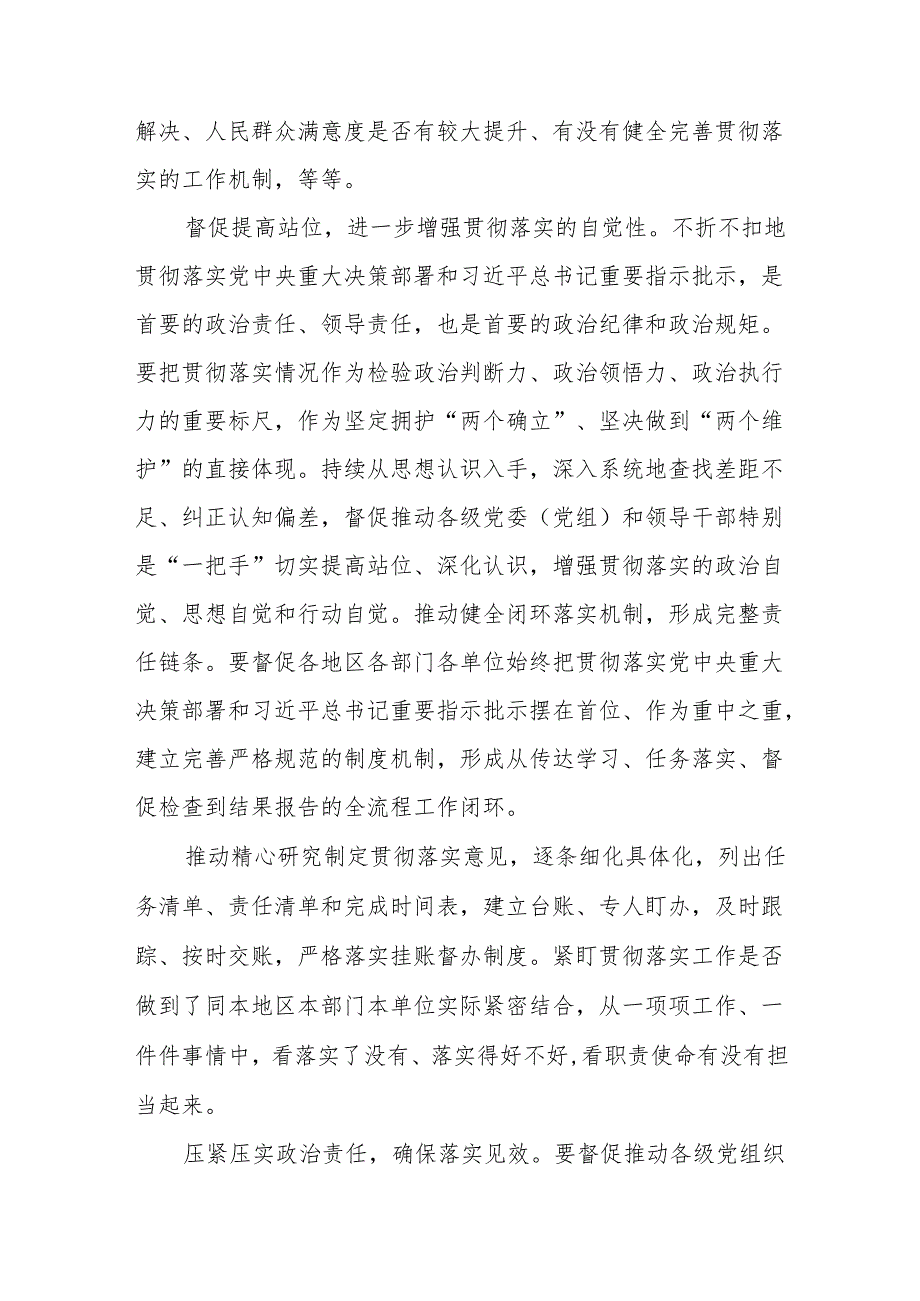 解决、人民群众满意度是否有较大提升、有没有健全完善贯彻落实的工作机制，等等。

督促提高站位，进一步增强贯彻落实的自觉性。不折不扣地贯彻落实党中央重大决策部署和习近平总书记重要指示批示，是首要的政治责任、领导责任，也是首要的政治纪律和政治规矩。要把贯彻落实情况作为检验政治判断力、政治领悟力、政治执行力的重要标尺，作为坚定拥护“两个确立”、坚决做到“两个维护”的直接体现。持续从思想认识入手，深入系统地查找差距不足、纠正认知偏差，督促推动各级党委（党组）和领导干部特别是“一把手”切实提高站位、深化认识，增强贯彻落实的政治自觉、思想自觉和行动自觉。推动健全闭环落实机制，形成完整责任链条。要督促各地区各部门各单位始终把贯彻落实党中央重大决策部署和习近平总书记重要指示批示摆在首位、作为重中之重，建立完善严格规范的制度机制，形成从传达学习、任务落实、督促检查到结果报告的全流程工作闭环。

推动精心研究制定贯彻落实意见，逐条细化具体化，列出任务清单、责任清单和完成时间表，建立台账、专人盯办，及时跟踪、按时交账，严格落实挂账督办制度。紧盯贯彻落实工作是否做到了同本地区本部门本单位实际紧密结合，从一项项工作、一件件事情中，看落实了没有、落实得好不好,看职责使命有没有担当起来。

压紧压实政治责任，确保落实见效。要督促推动各级党组织